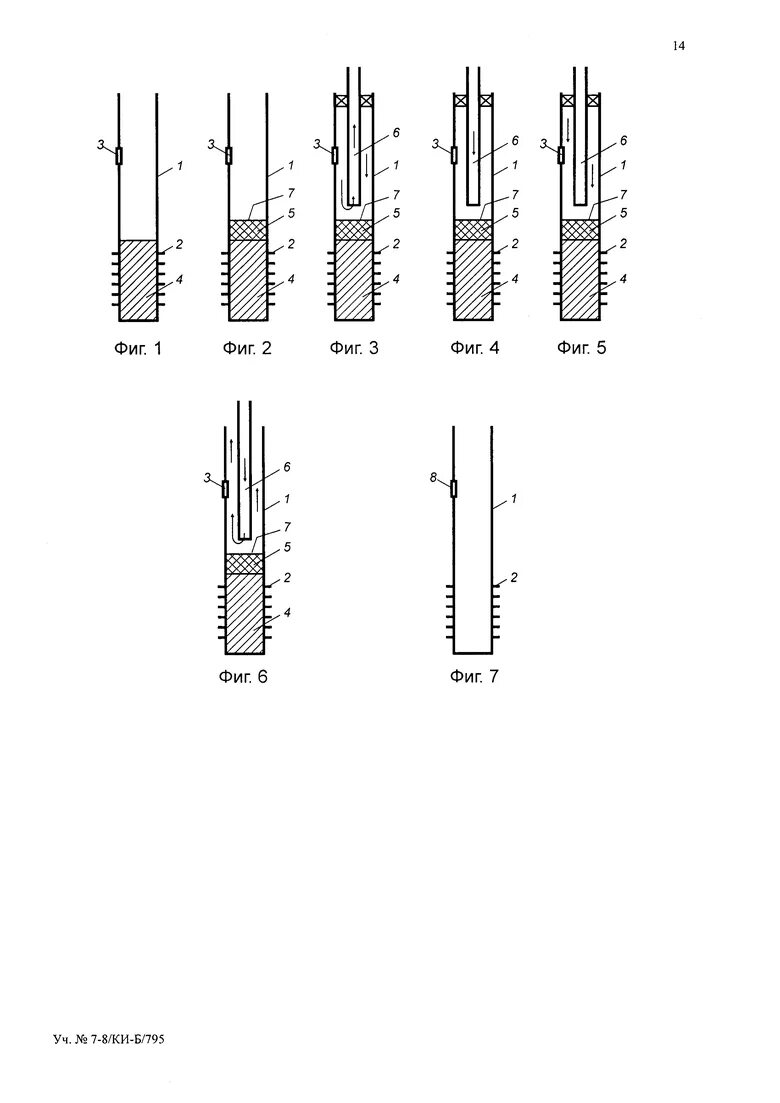 14

3
1
2
4
Фиг. 1

3
1
7
5
2
4
Фиг. 2

3
6
1
7
5
2
4
Фиг. 3

3
6
1
7
5
2
4
Фиг. 4

3
6
1
7
5
2
4
Фиг. 5

3
6
1
7
5
2
4
Фиг. 6

8
1
2
Фиг. 7

Уч. № 7-8/КИ-Б/795